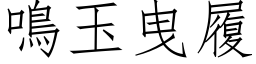 鳴玉曳履